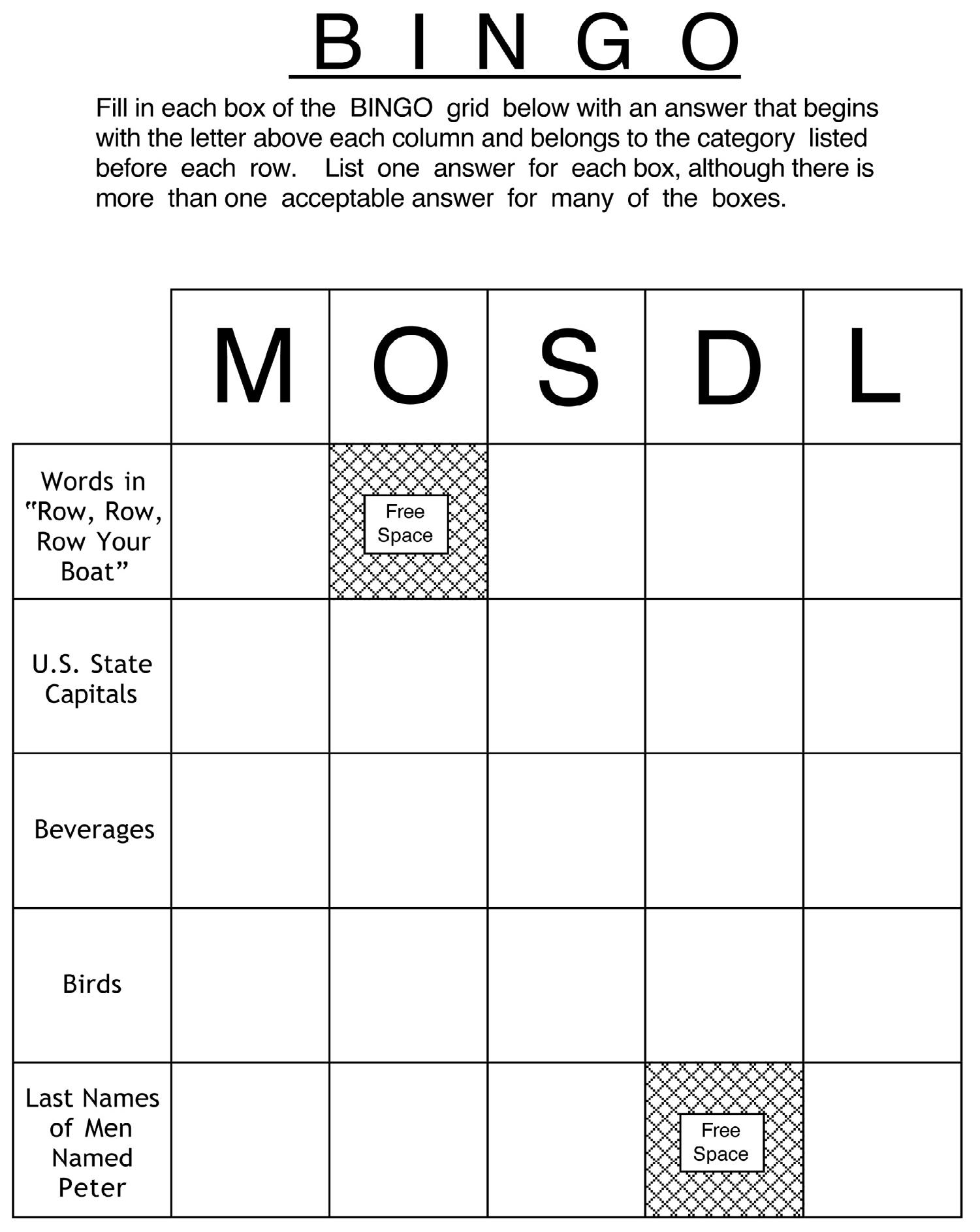 B I N G O

Fill in each box of the BINGO grid below with an answer that begins with the letter above each column and belongs to the category listed before each row. List one answer for each box, although there is more than one acceptable answer for many of the boxes.

| | M | O | S | D | L |
|---|---|---|---|---|---|
| Words in "Row, Row, Row Your Boat" | | Free Space | | | |
| U.S. State Capitals | | | | | |
| Beverages | | | | | |
| Birds | | | | | |
| Last Names of Men Named Peter | | | | Free Space | |